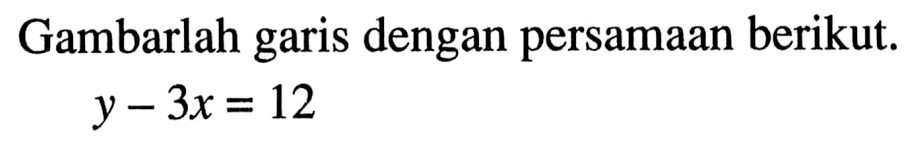 Gambarlah garis dengan persamaan berikut.

$y - 3x = 12$